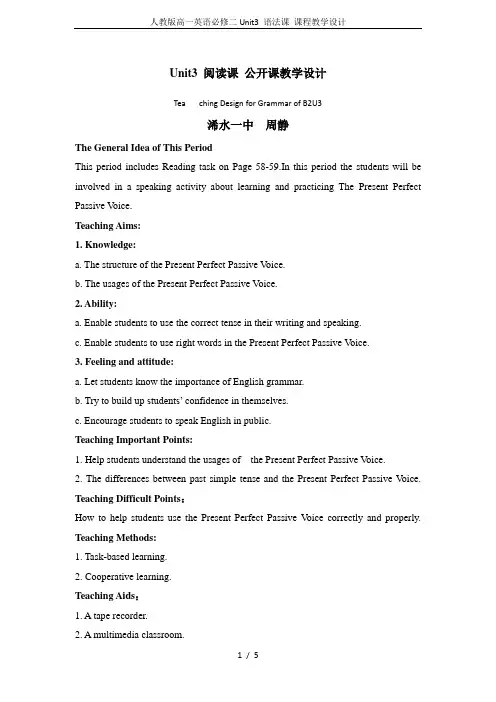 人教版高一英语必修二 Unit3 语法课 课程教学设计

Unit3 阅读课 公开课教学设计

Tea ching Design for Grammar of B2U3

浠水一中 周静

The General Idea of This Period

This period includes Reading task on Page 58-59.In this period the students will be involved in a speaking activity about learning and practicing The Present Perfect Passive Voice.

Teaching Aims:

1. Knowledge:

a. The structure of the Present Perfect Passive Voice.

b. The usages of the Present Perfect Passive Voice.

2. Ability:

a. Enable students to use the correct tense in their writing and speaking.

c. Enable students to use right words in the Present Perfect Passive Voice.

3. Feeling and attitude:

a. Let students know the importance of English grammar.

b. Try to build up students' confidence in themselves.

c. Encourage students to speak English in public.

Teaching Important Points:

1. Help students understand the usages of the Present Perfect Passive Voice.

2. The differences between past simple tense and the Present Perfect Passive Voice.

Teaching Difficult Points：

How to help students use the Present Perfect Passive Voice correctly and properly.

Teaching Methods:

1. Task-based learning.

2. Cooperative learning.

Teaching Aids：

1. A tape recorder.

2. A multimedia classroom.

1 / 5